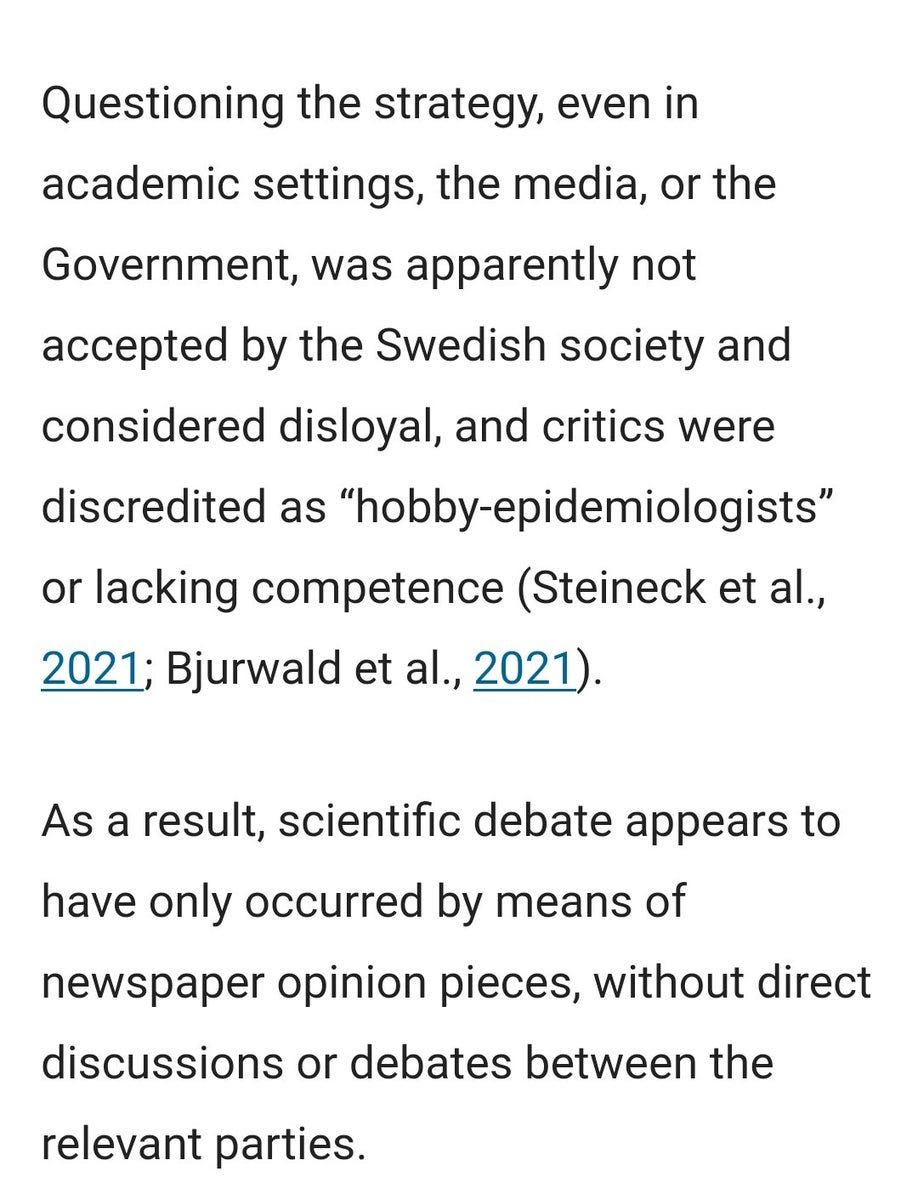 Questioning the strategy, even in academic settings, the media, or the Government, was apparently not accepted by the Swedish society and considered disloyal, and critics were discredited as “hobby-epidemiologists” or lacking competence (Steineck et al., 2021; Bjurwald et al., 2021).

As a result, scientific debate appears to have only occurred by means of newspaper opinion pieces, without direct discussions or debates between the relevant parties.